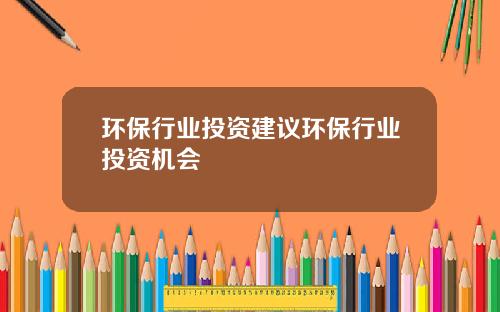 环保行业投资建议环保行业投资机会